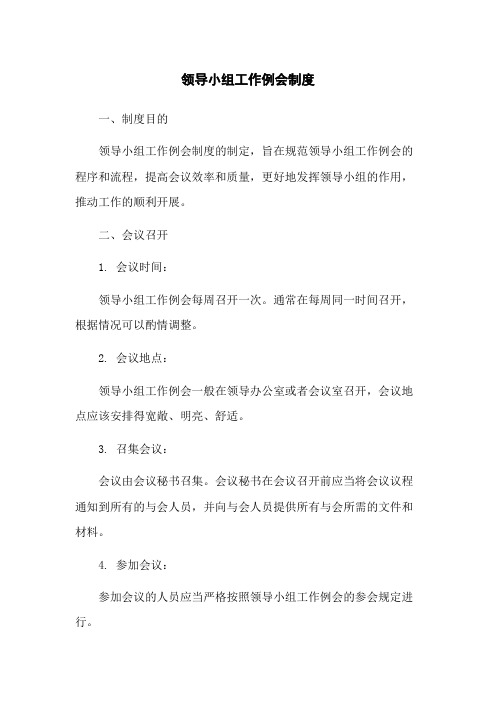 领导小组工作例会制度

一、制度目的

领导小组工作例会制度的制定，旨在规范领导小组工作例会的程序和流程，提高会议效率和质量，更好地发挥领导小组的作用，推动工作的顺利开展。

二、会议召开

1. 会议时间：

领导小组工作例会每周召开一次。通常在每周同一时间召开，根据情况可以酌情调整。

2. 会议地点：

领导小组工作例会一般在领导办公室或者会议室召开，会议地点应该安排得宽敞、明亮、舒适。

3. 召集会议：

会议由会议秘书召集。会议秘书在会议召开前应当将会议议程通知到所有的与会人员，并向与会人员提供所有与会所需的文件和材料。

4. 参加会议：

参加会议的人员应当严格按照领导小组工作例会的参会规定进行。